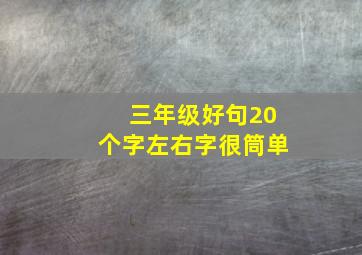 三年级好句20个字左右字很简单